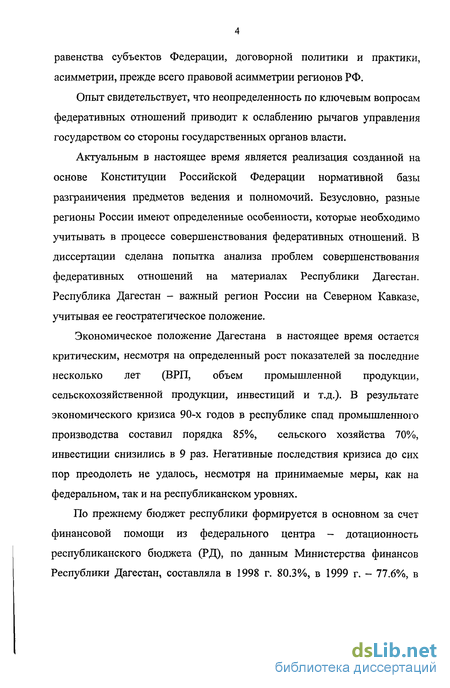 4

равенства субъектов Федерации, договорной политики и практики, асимметрии, прежде всего правовой асимметрии регионов РФ.

Опыт свидетельствует, что неопределенность по ключевым вопросам федеративных отношений приводит к ослаблению рычагов управления государством со стороны государственных органов власти.

Актуальным в настоящее время является реализация созданной на основе Конституции Российской Федерации нормативной базы разграничения предметов ведения и полномочий. Безусловно, разные регионы России имеют определенные особенности, которые необходимо учитывать в процессе совершенствования федеративных отношений. В диссертации сделана попытка анализа проблем совершенствования федеративных отношений на материалах Республики Дагестан. Республика Дагестан – важный регион России на Северном Кавказе, учитывая ее геостратегическое положение.

Экономическое положение Дагестана в настоящее время остается критическим, несмотря на определенный рост показателей за последние несколько лет (ВРП, объем промышленной продукции, сельскохозяйственной продукции, инвестиций и т.д.). В результате экономического кризиса 90-х годов в республике спад промышленного производства составил порядка 85%, сельского хозяйства 70%, инвестиции снизились в 9 раз. Негативные последствия кризиса до сих пор преодолеть не удалось, несмотря на принимаемые меры, как на федеральном, так и на республиканском уровнях.

По прежнему бюджет республики формируется в основном за счет финансовой помощи из федерального центра – дотационность республиканского бюджета (РД), по данным Министерства финансов Республики Дагестан, составляла в 1998 г. 80.3%, в 1999 г. – 77.6%, в

dsLib.net
библиотека диссертаций